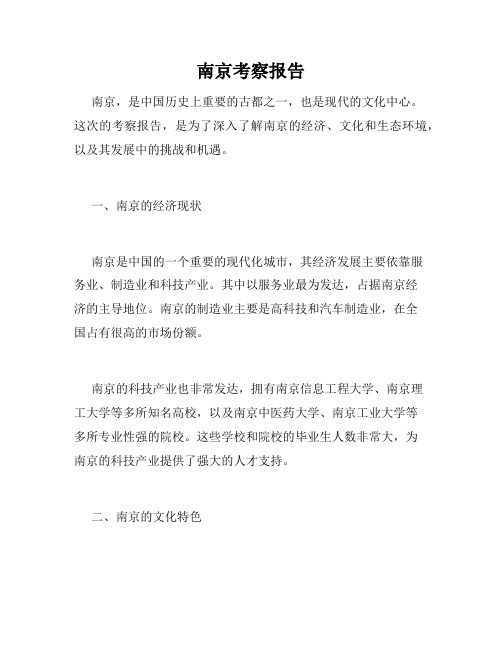 南京考察报告

南京，是中国历史上重要的古都之一，也是现代的文化中心。这次的考察报告，是为了深入了解南京的经济、文化和生态环境，以及其发展中的挑战和机遇。

一、南京的经济现状

南京是中国的一个重要的现代化城市，其经济发展主要依靠服务业、制造业和科技产业。其中以服务业最为发达，占据南京经济的主导地位。南京的制造业主要是高科技和汽车制造业，在全国占有很高的市场份额。

南京的科技产业也非常发达，拥有南京信息工程大学、南京理工大学等多所知名高校，以及南京中医药大学、南京工业大学等多所专业性强的院校。这些学校和院校的毕业生人数非常大，为南京的科技产业提供了强大的人才支持。

二、南京的文化特色